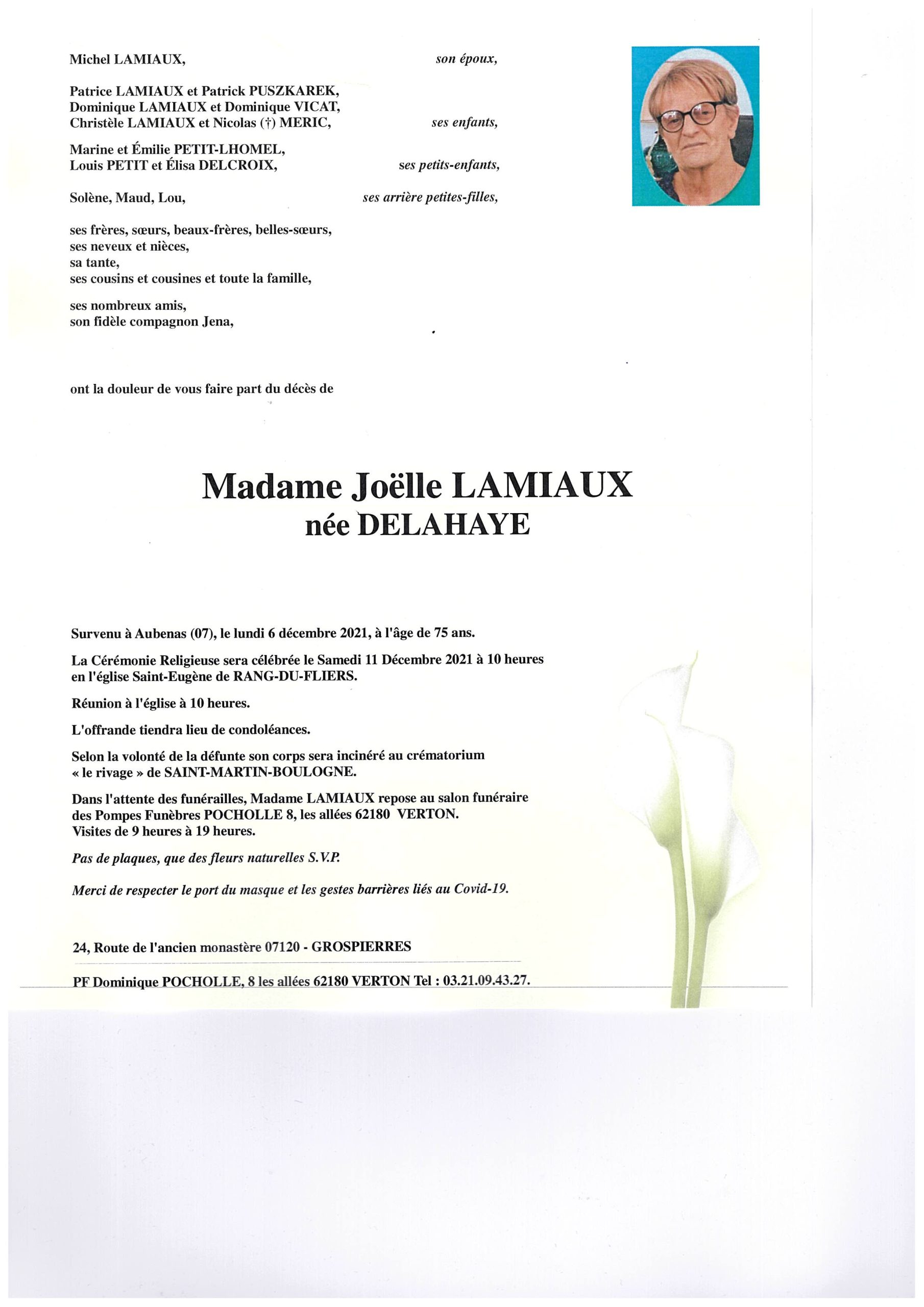 Michel LAMIAUX, son époux,

Patrice LAMIAUX et Patrick PUSZKAREK,
Dominique LAMIAUX et Dominique VICAT,
Christèle LAMIAUX et Nicolas (†) MERIC, ses enfants,

Marine et Émilie PETIT-LHOMEL,
Louis PETIT et Élisa DELCROIX, ses petits-enfants,

Solène, Maud, Lou, ses arrière petites-filles,

ses frères, sœurs, beaux-frères, belles-sœurs,
ses neveux et nièces,
sa tante,
ses cousins et cousines et toute la famille,

ses nombreux amis,
son fidèle compagnon Jena,

ont la douleur de vous faire part du décès de

Madame Joëlle LAMIAUX
née DELAHAYE

Survenu à Aubenas (07), le lundi 6 décembre 2021, à l'âge de 75 ans.

La Cérémonie Religieuse sera célébrée le Samedi 11 Décembre 2021 à 10 heures en l'église Saint-Eugène de RANG-DU-FLIERS.

Réunion à l'église à 10 heures.

L'offrande tiendra lieu de condoléances.

Selon la volonté de la défunte son corps sera incinéré au crématorium « le rivage » de SAINT-MARTIN-BOULOGNE.

Dans l'attente des funérailles, Madame LAMIAUX repose au salon funéraire des Pompes Funèbres POCHOLLE 8, les allées 62180 VERTON.
Visites de 9 heures à 19 heures.

Pas de plaques, que des fleurs naturelles S.V.P.

Merci de respecter le port du masque et les gestes barrières liés au Covid-19.

24, Route de l'ancien monastère 07120 - GROSPIERRES

PF Dominique POCHOLLE, 8 les allées 62180 VERTON Tel : 03.21.09.43.27.